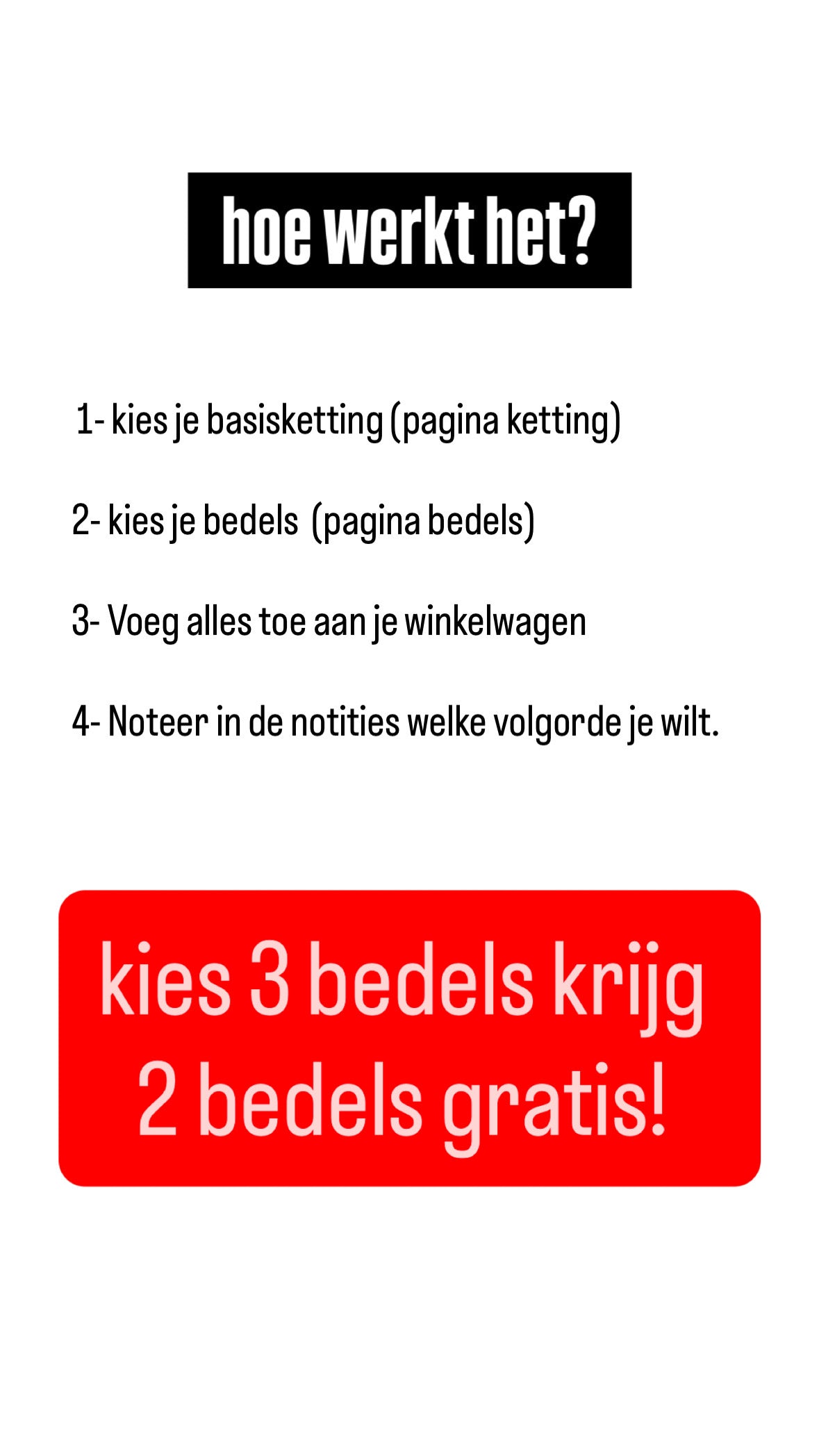 hoe werkt het?

1- kies je basisketting (pagina ketting)

2- kies je bedels (pagina bedels)

3- Voeg alles toe aan je winkelwagen

4- Noteer in de notities welke volgorde je wilt.

kies 3 bedels krijg 2 bedels gratis!